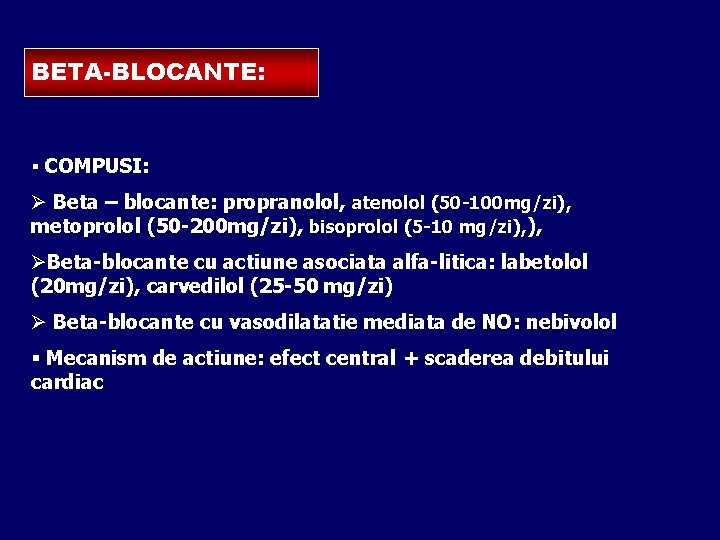 BETA-BLOCANTE:

▪ COMPUSI:

➢ Beta – blocante: propranolol, atenolol (50-100mg/zi), metoprolol (50-200mg/zi), bisoprolol (5-10 mg/zi),),

➢Beta-blocante cu actiune asociata alfa-litica: labetolol (20mg/zi), carvedilol (25-50 mg/zi)

➢ Beta-blocante cu vasodilatatie mediata de NO: nebivolol

▪ Mecanism de actiune: efect central + scaderea debitului cardiac